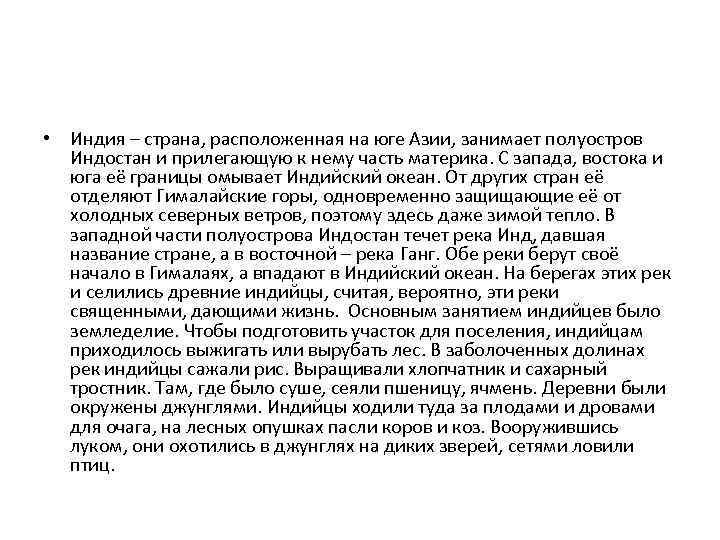 • Индия – страна, расположенная на юге Азии, занимает полуостров Индостан и прилегающую к нему часть материка. С запада, востока и юга её границы омывает Индийский океан. От других стран её отделяют Гималайские горы, одновременно защищающие её от холодных северных ветров, поэтому здесь даже зимой тепло. В западной части полуострова Индостан течет река Инд, давшая название стране, а в восточной – река Ганг. Обе реки берут своё начало в Гималаях, а впадают в Индийский океан. На берегах этих рек и селились древние индийцы, считая, вероятно, эти реки священными, дающими жизнь. Основным занятием индийцев было земледелие. Чтобы подготовить участок для поселения, индийцам приходилось выжигать или вырубать лес. В заболоченных долинах рек индийцы сажали рис. Выращивали хлопчатник и сахарный тростник. Там, где было суше, сеяли пшеницу, ячмень. Деревни были окружены джунглями. Индийцы ходили туда за плодами и дровами для очага, на лесных опушках пасли коров и коз. Вооружившись луком, они охотились в джунглях на диких зверей, сетями ловили птиц.